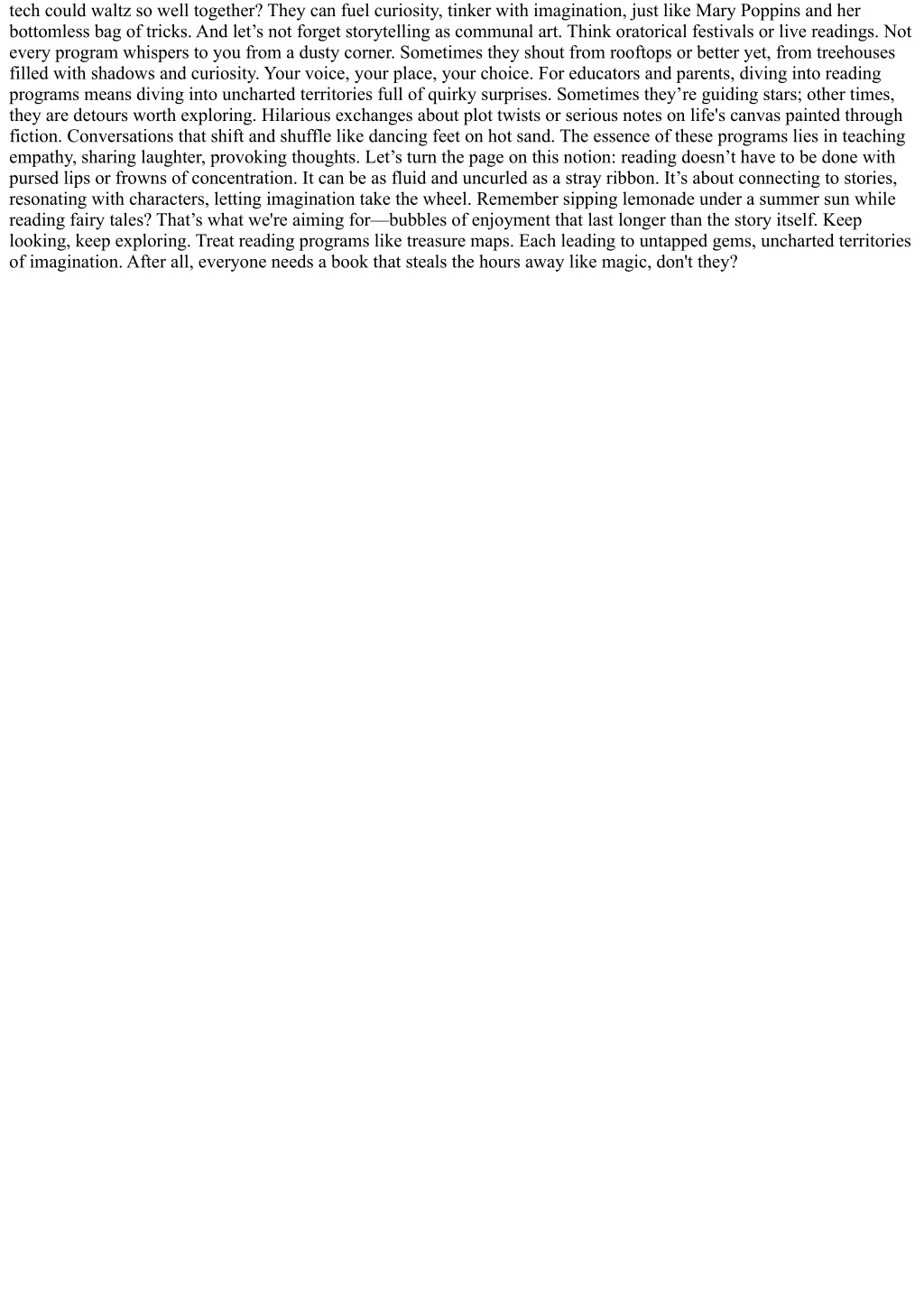 tech could waltz so well together? They can fuel curiosity, tinker with imagination, just like Mary Poppins and her bottomless bag of tricks. And let’s not forget storytelling as communal art. Think oratorical festivals or live readings. Not every program whispers to you from a dusty corner. Sometimes they shout from rooftops or better yet, from treehouses filled with shadows and curiosity. Your voice, your place, your choice. For educators and parents, diving into reading programs means diving into uncharted territories full of quirky surprises. Sometimes they’re guiding stars; other times, they are detours worth exploring. Hilarious exchanges about plot twists or serious notes on life's canvas painted through fiction. Conversations that shift and shuffle like dancing feet on hot sand. The essence of these programs lies in teaching empathy, sharing laughter, provoking thoughts. Let’s turn the page on this notion: reading doesn’t have to be done with pursed lips or frowns of concentration. It can be as fluid and uncurled as a stray ribbon. It’s about connecting to stories, resonating with characters, letting imagination take the wheel. Remember sipping lemonade under a summer sun while reading fairy tales? That’s what we're aiming for—bubbles of enjoyment that last longer than the story itself. Keep looking, keep exploring. Treat reading programs like treasure maps. Each leading to untapped gems, uncharted territories of imagination. After all, everyone needs a book that steals the hours away like magic, don't they?